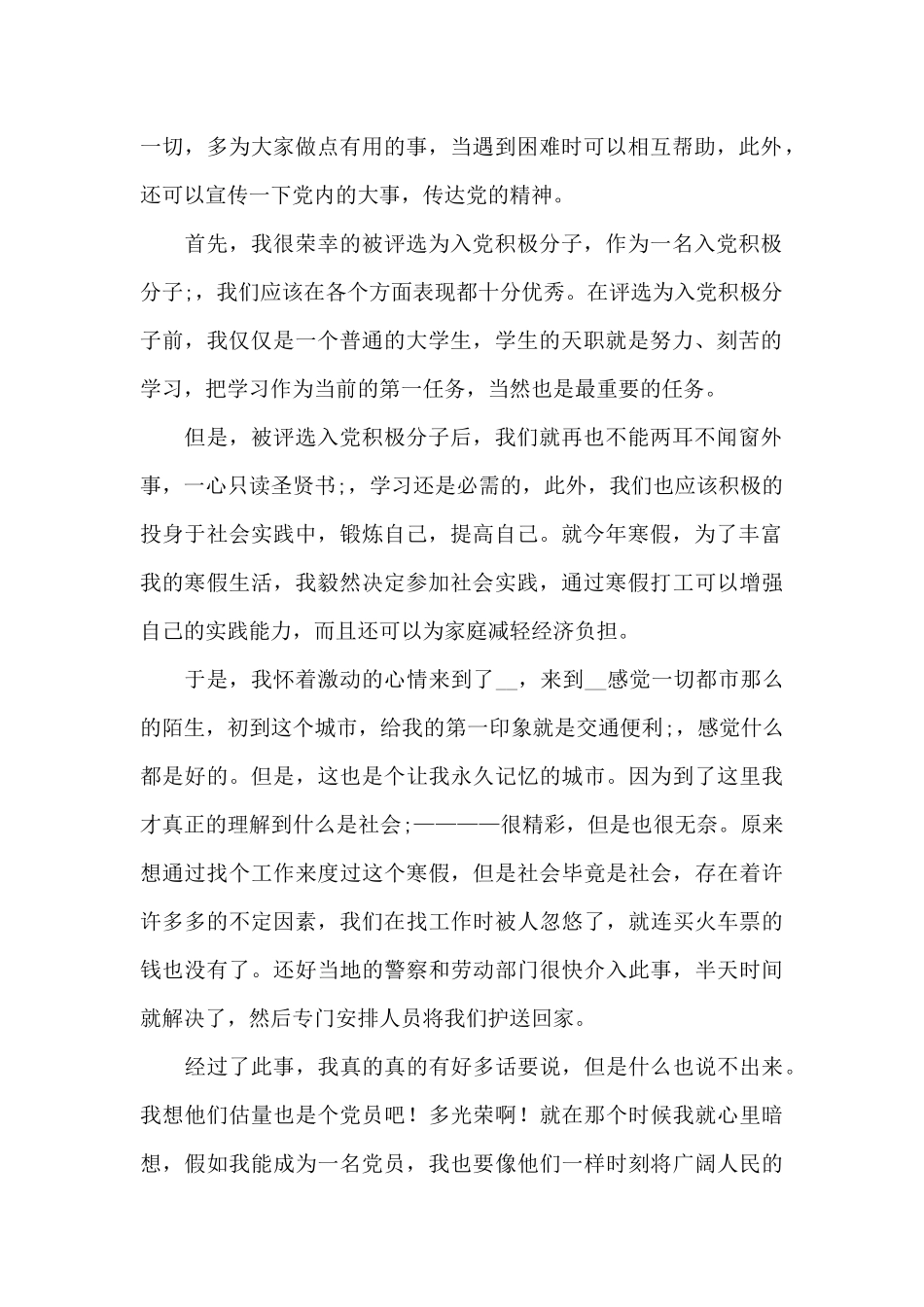 一切，多为大家做点有用的事，当遇到困难时可以相互帮助，此外，还可以宣传一下党内的大事，传达党的精神。

首先，我很荣幸的被评选为入党积极分子，作为一名入党积极分子;，我们应该在各个方面表现都十分优秀。在评选为入党积极分子前，我仅仅是一个普通的大学生，学生的天职就是努力、刻苦的学习，把学习作为当前的第一任务，当然也是最重要的任务。

但是，被评选入党积极分子后，我们就再也不能两耳不闻窗外事，一心只读圣贤书;，学习还是必需的，此外，我们也应该积极的投身于社会实践中，锻炼自己，提高自己。就今年寒假，为了丰富我的寒假生活，我毅然决定参加社会实践，通过寒假打工可以增强自己的实践能力，而且还可以为家庭减轻经济负担。

于是，我怀着激动的心情来到了__，来到__感觉一切都市那么的陌生，初到这个城市，给我的第一印象就是交通便利;，感觉什么都是好的。但是，这也是个让我永久记忆的城市。因为到了这里我才真正的理解到什么是社会;————很精彩，但是也很无奈。原来想通过找个工作来度过这个寒假，但是社会毕竟是社会，存在着许许多多的不定因素，我们在找工作时被人忽悠了，就连买火车票的钱也没有了。还好当地的警察和劳动部门很快介入此事，半天时间就解决了，然后专门安排人员将我们护送回家。

经过了此事，我真的真的有好多话要说，但是什么也说不出来。我想他们估量也是个党员吧！多光荣啊！就在那个时候我就心里暗想，假如我能成为一名党员，我也要像他们一样时刻将广阔人民的